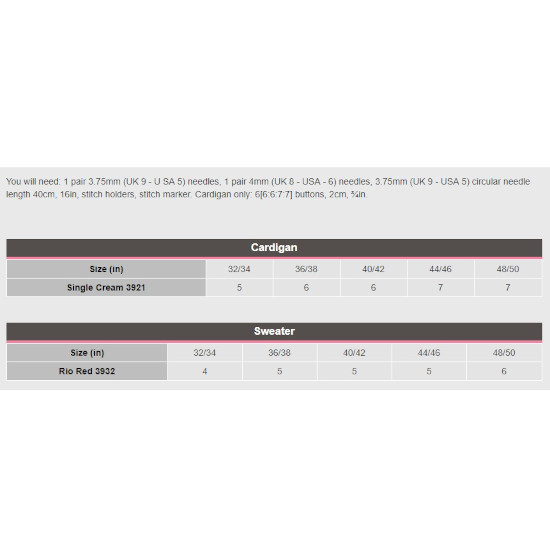 You will need: 1 pair 3.75mm (UK 9 - U SA 5) needles, 1 pair 4mm (UK 8 - USA - 6) needles, 3.75mm (UK 9 - USA 5) circular needle length 40cm, 16in, stitch holders, stitch marker. Cardigan only: 6[6:6:7:7] buttons, 2cm, ¾in.

Cardigan

| Size (in) | 32/34 | 36/38 | 40/42 | 44/46 | 48/50 |
|---|---|---|---|---|---|
| Single Cream 3921 | 5 | 6 | 6 | 7 | 7 |

Sweater

| Size (in) | 32/34 | 36/38 | 40/42 | 44/46 | 48/50 |
|---|---|---|---|---|---|
| Rio Red 3932 | 4 | 5 | 5 | 5 | 6 |